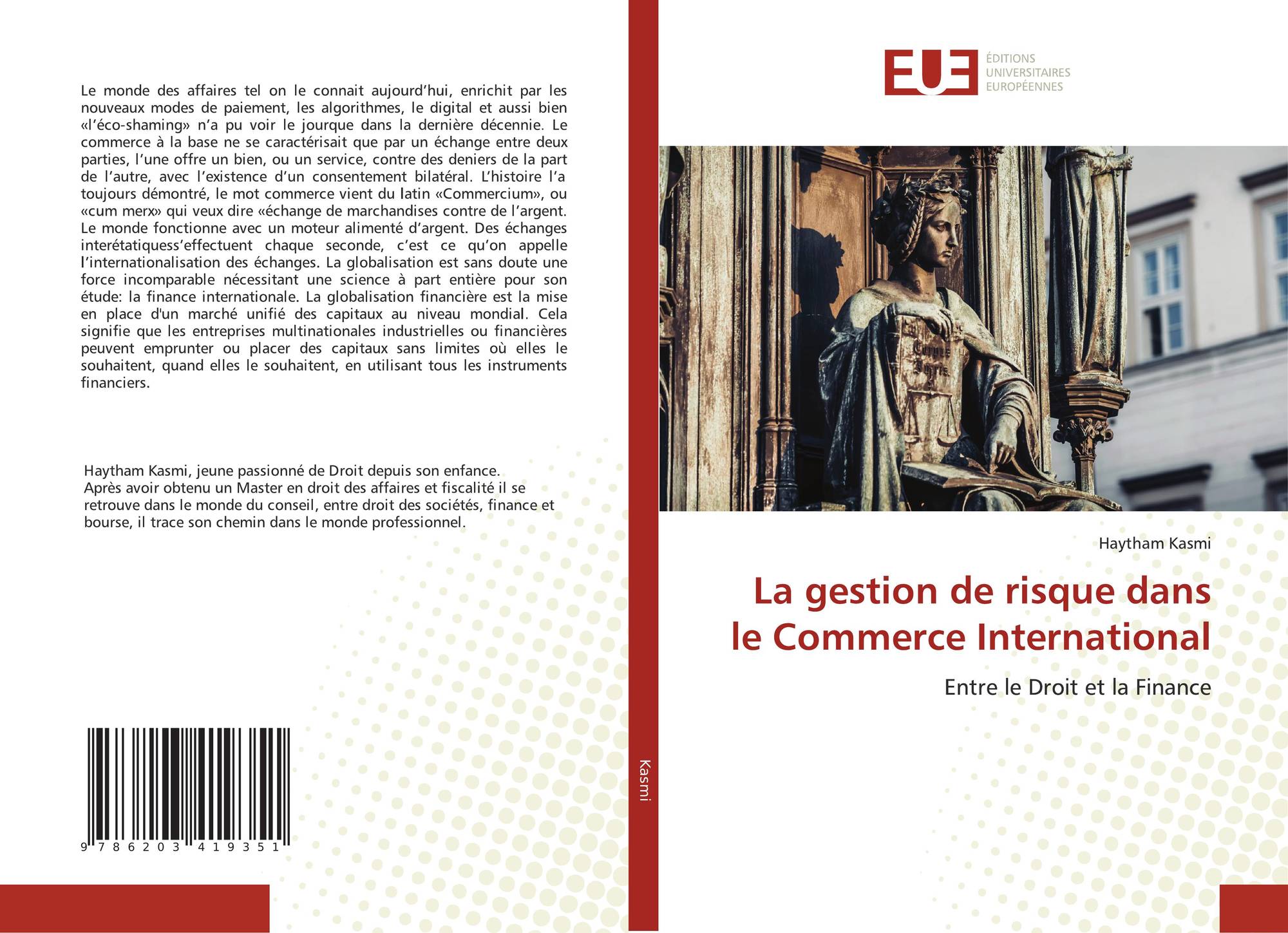 Le monde des affaires tel on le connait aujourd'hui, enrichit par les nouveaux modes de paiement, les algorithmes, le digital et aussi bien «l'éco-shaming» n'a pu voir le jourque dans la dernière décennie. Le commerce à la base ne se caractérisait que par un échange entre deux parties, l'une offre un bien, ou un service, contre des deniers de la part de l'autre, avec l'existence d'un consentement bilatéral. L'histoire l'a toujours démontré, le mot commerce vient du latin «Commercium», ou «cum merx» qui veux dire «échange de marchandises contre de l'argent. Le monde fonctionne avec un moteur alimenté d'argent. Des échanges interétatiquess'effectuent chaque seconde, c'est ce qu'on appelle l'internationalisation des échanges. La globalisation est sans doute une force incomparable nécessitant une science à part entière pour son étude: la finance internationale. La globalisation financière est la mise en place d'un marché unifié des capitaux au niveau mondial. Cela signifie que les entreprises multinationales industrielles ou financières peuvent emprunter ou placer des capitaux sans limites où elles le souhaitent, quand elles le souhaitent, en utilisant tous les instruments financiers.

Haytham Kasmi, jeune passionné de Droit depuis son enfance.
Après avoir obtenu un Master en droit des affaires et fiscalité il se retrouve dans le monde du conseil, entre droit des sociétés, finance et bourse, il trace son chemin dans le monde professionnel.

9 786203 419351

Kasmi

EUE
ÉDITIONS
UNIVERSITAIRES
EUROPÉENNES

Haytham Kasmi

La gestion de risque dans le Commerce International

Entre le Droit et la Finance